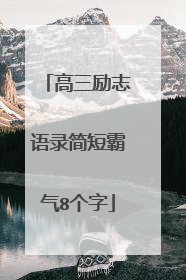 「高三励志语录简短霸气8个字」